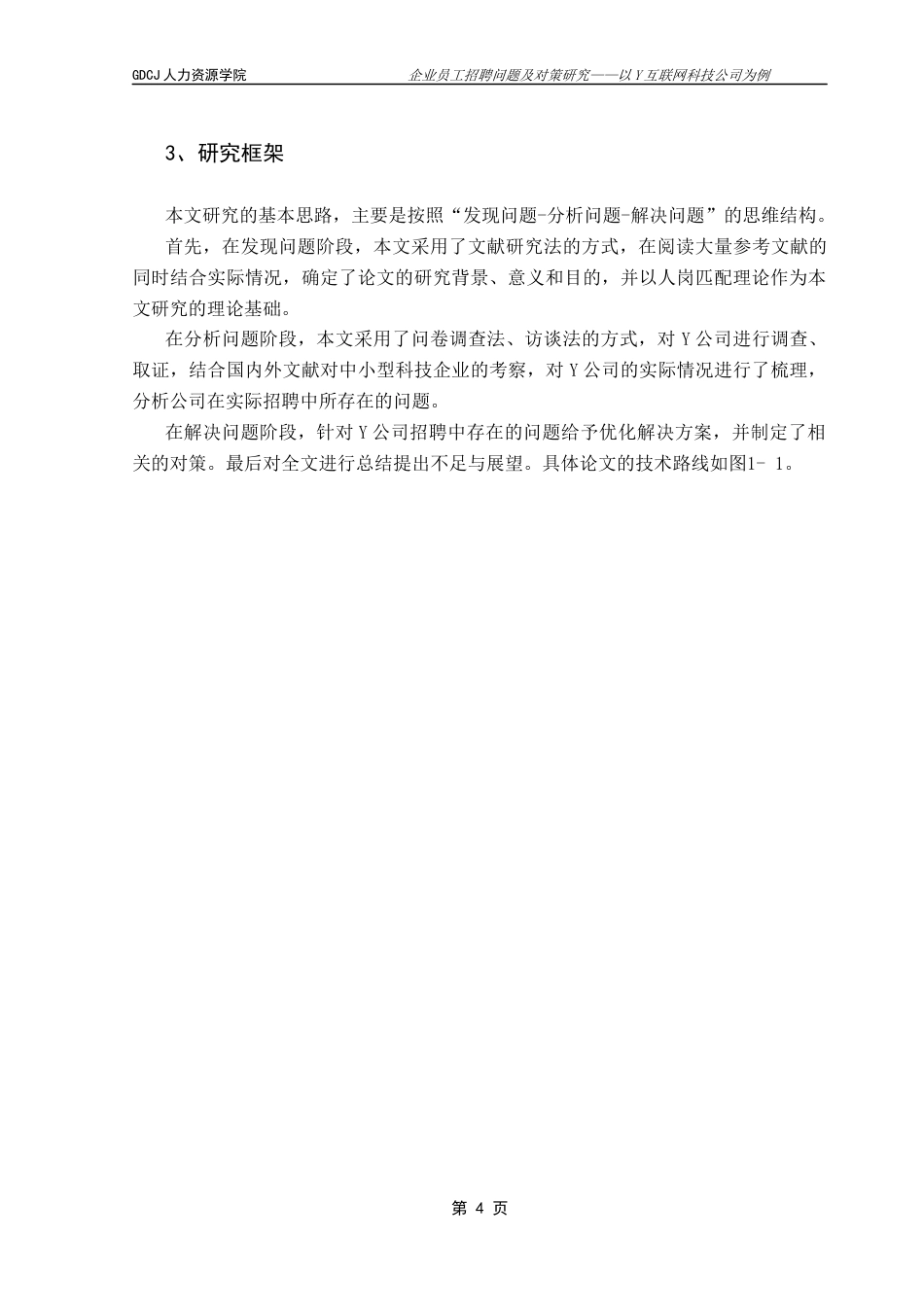 GDCJ 人力资源学院

企业员工招聘问题及对策研究——以 Y 互联网科技公司为例

3、研究框架

本文研究的基本思路，主要是按照“发现问题-分析问题-解决问题”的思维结构。

首先，在发现问题阶段，本文采用了文献研究法的方式，在阅读大量参考文献的同时结合实际情况，确定了论文的研究背景、意义和目的，并以人岗匹配理论作为本文研究的理论基础。

在分析问题阶段，本文采用了问卷调查法、访谈法的方式，对 Y 公司进行调查、取证，结合国内外文献对中小型科技企业的考察，对 Y 公司的实际情况进行了梳理，分析公司在实际招聘中所存在的问题。

在解决问题阶段，针对 Y 公司招聘中存在的问题给予优化解决方案，并制定了相关的对策。最后对全文进行总结提出不足与展望。具体论文的技术路线如图1- 1。

第 4 页